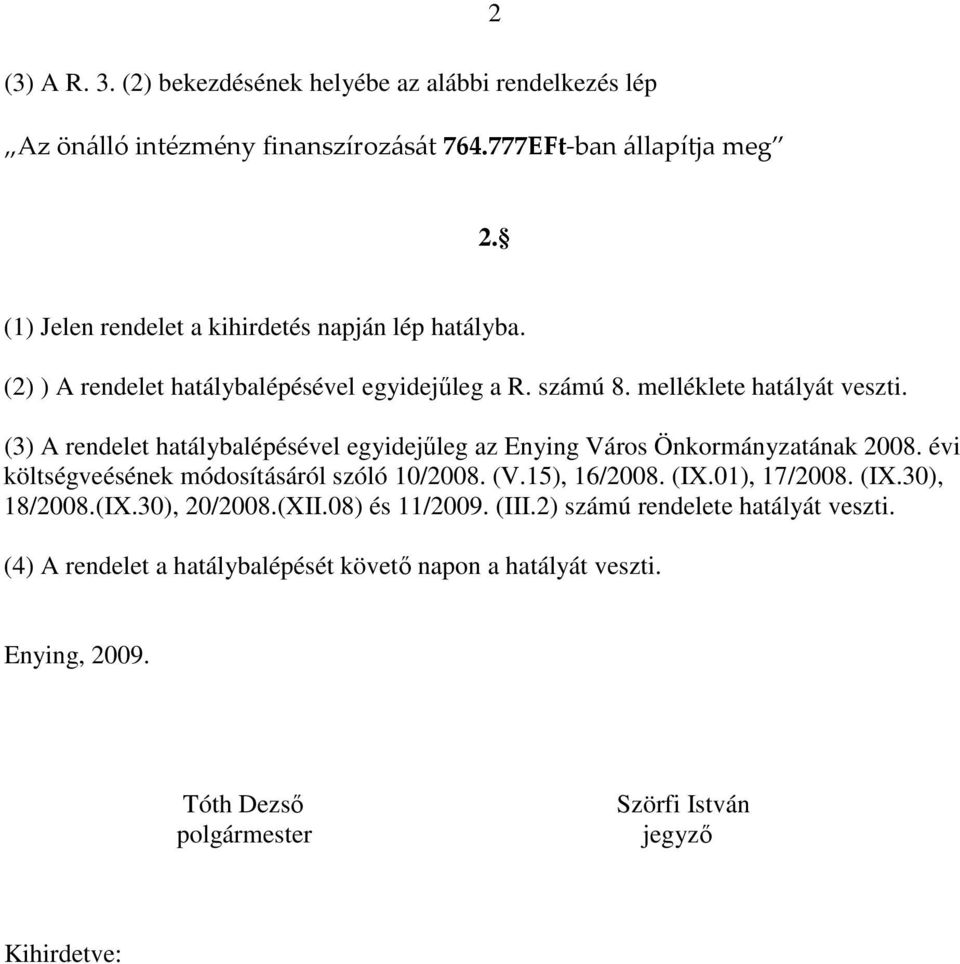 2

(3) A R. 3. (2) bekezdésének helyébe az alábbi rendelkezés lép

„Az önálló intézmény finanszírozását 764.777EFt-ban állapítja meg”

2.§

(1) Jelen rendelet a kihirdetés napján lép hatályba.

(2) ) A rendelet hatálybalépésével egyidejűleg a R. számú 8. melléklete hatályát veszti.

(3) A rendelet hatálybalépésével egyidejűleg az Enying Város Önkormányzatának 2008. évi költségveésének módosításáról szóló 10/2008. (V.15), 16/2008. (IX.01), 17/2008. (IX.30), 18/2008.(IX.30), 20/2008.(XII.08) és 11/2009. (III.2) számú rendelete hatályát veszti.

(4) A rendelet a hatálybalépését követő napon a hatályát veszti.

Enying, 2009.

Tóth Dezső
polgármester

Szörfi István
jegyző

Kihirdetve: